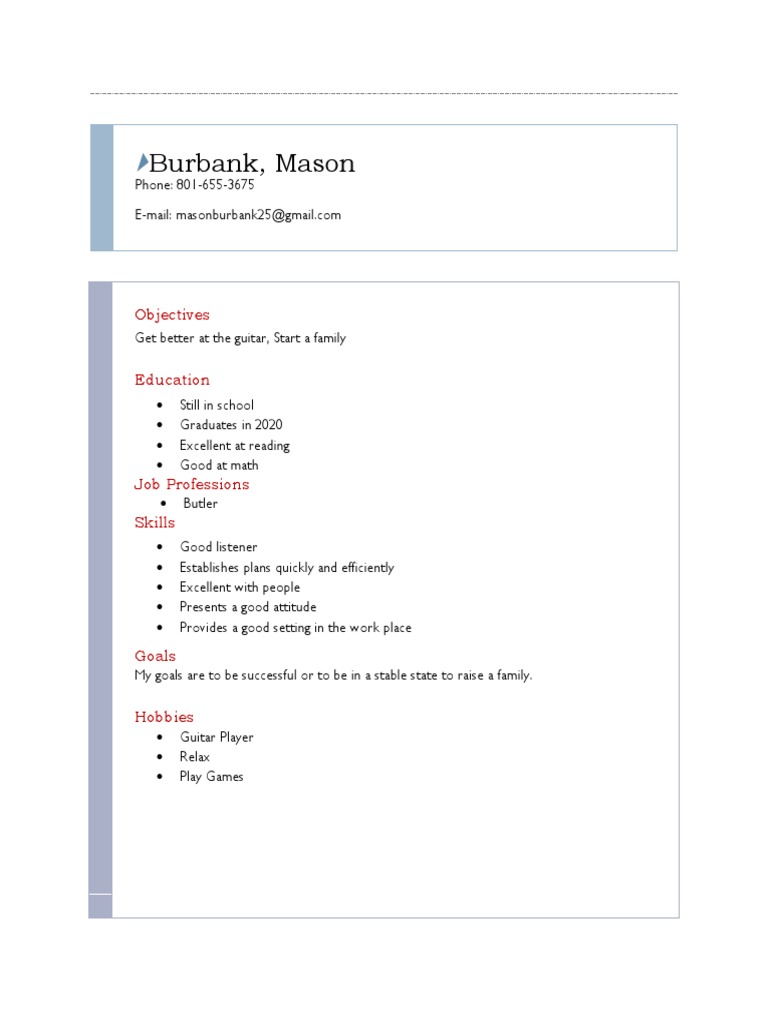 Burbank, Mason

Phone: 801-655-3675

E-mail: masonburbank25@gmail.com

Objectives

Get better at the guitar, Start a family

Education

- Still in school
- Graduates in 2020
- Excellent at reading
- Good at math

Job Professions

- Butler

Skills

- Good listener
- Establishes plans quickly and efficiently
- Excellent with people
- Presents a good attitude
- Provides a good setting in the work place

Goals

My goals are to be successful or to be in a stable state to raise a family.

Hobbies

- Guitar Player
- Relax
- Play Games